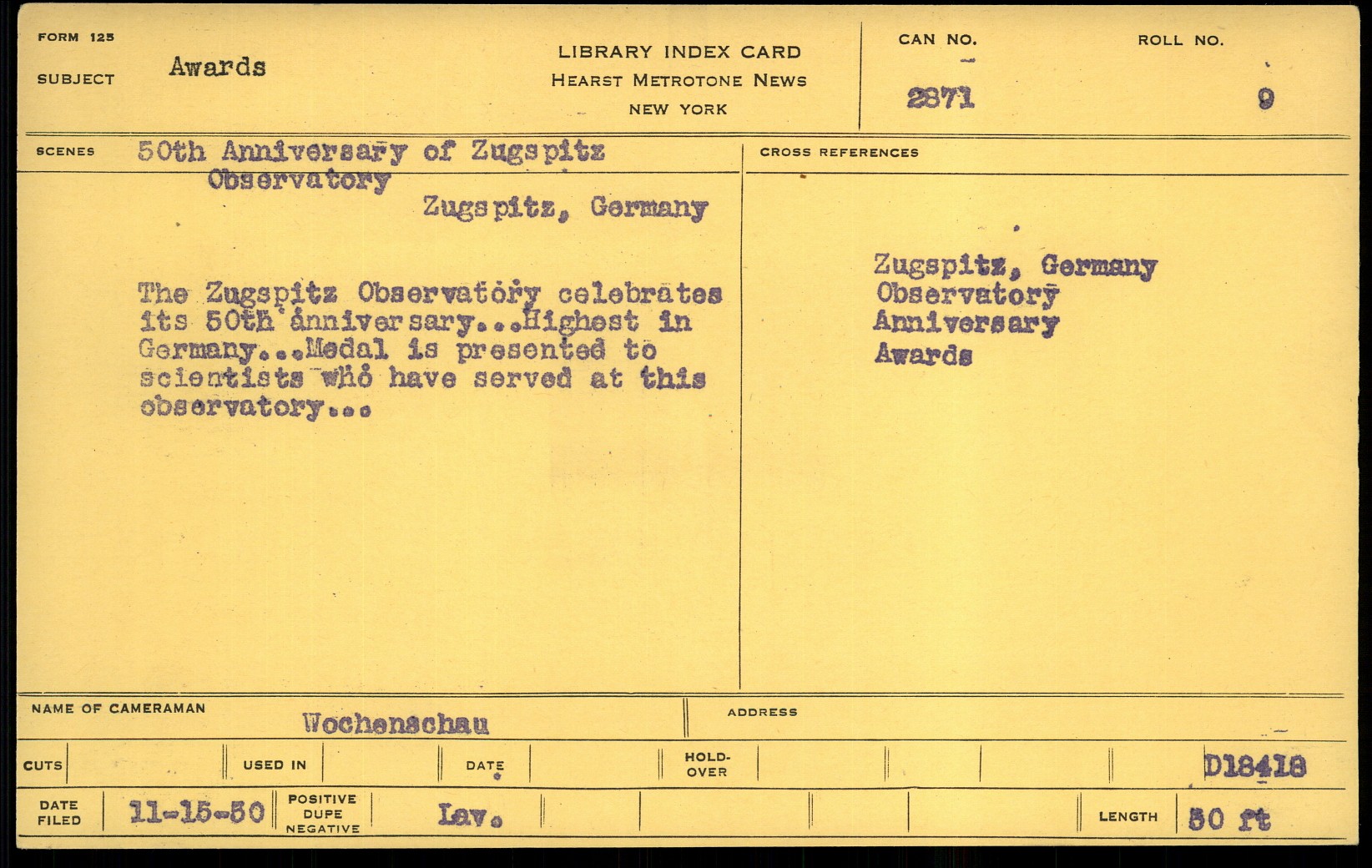 FORM 125
SUBJECT Awards

LIBRARY INDEX CARD
HEARST METROTONE NEWS
NEW YORK

CAN NO. 2871
ROLL NO. 9

SCENES 50th Anniversary of Zugspitz Observatory
Zugspitz, Germany

The Zugspitz Observatory celebrates its 50th anniversary...Highest in Germany...Medal is presented to scientists who have served at this observatory...

CROSS REFERENCES

Zugspitz, Germany
Observatory
Anniversary
Awards

NAME OF CAMERAMAN Wochenschau
ADDRESS

CUTS
USED IN
DATE
HOLD-OVER
D18418

DATE FILED 11-15-50
POSITIVE DUPE NEGATIVE
Lav.
LENGTH 50 ft